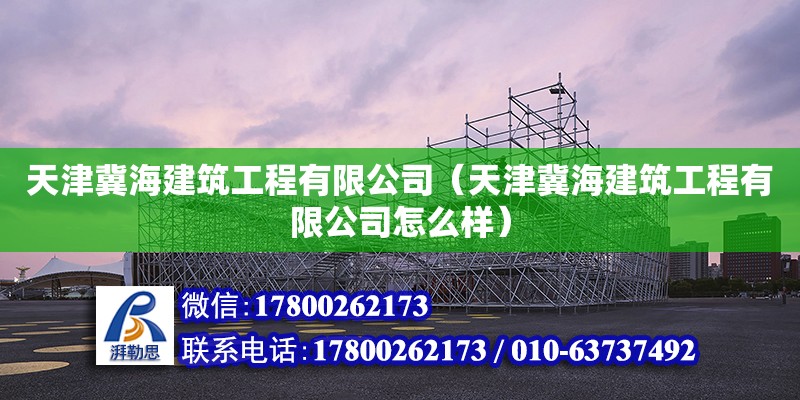 天津冀海建筑工程有限公司（天津冀海建筑工程有限公司怎么样）

湃勒思

微信：17800262173

联系电话：17800262173 / 010-63737492